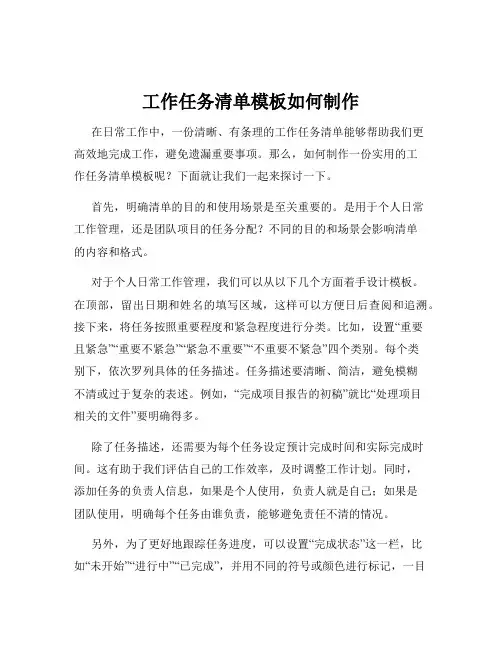 工作任务清单模板如何制作

在日常工作中，一份清晰、有条理的工作任务清单能够帮助我们更高效地完成工作，避免遗漏重要事项。那么，如何制作一份实用的工作任务清单模板呢？下面就让我们一起来探讨一下。

首先，明确清单的目的和使用场景是至关重要的。是用于个人日常工作管理，还是团队项目的任务分配？不同的目的和场景会影响清单的内容和格式。

对于个人日常工作管理，我们可以从以下几个方面着手设计模板。在顶部，留出日期和姓名的填写区域，这样可以方便日后查阅和追溯。接下来，将任务按照重要程度和紧急程度进行分类。比如，设置“重要且紧急”“重要不紧急”“紧急不重要”“不重要不紧急”四个类别。每个类别下，依次罗列具体的任务描述。任务描述要清晰、简洁，避免模糊不清或过于复杂的表述。例如，“完成项目报告的初稿”就比“处理项目相关的文件”要明确得多。

除了任务描述，还需要为每个任务设定预计完成时间和实际完成时间。这有助于我们评估自己的工作效率，及时调整工作计划。同时，添加任务的负责人信息，如果是个人使用，负责人就是自己；如果是团队使用，明确每个任务由谁负责，能够避免责任不清的情况。

另外，为了更好地跟踪任务进度，可以设置“完成状态”这一栏，比如“未开始”“进行中”“已完成”，并用不同的符号或颜色进行标记，一目